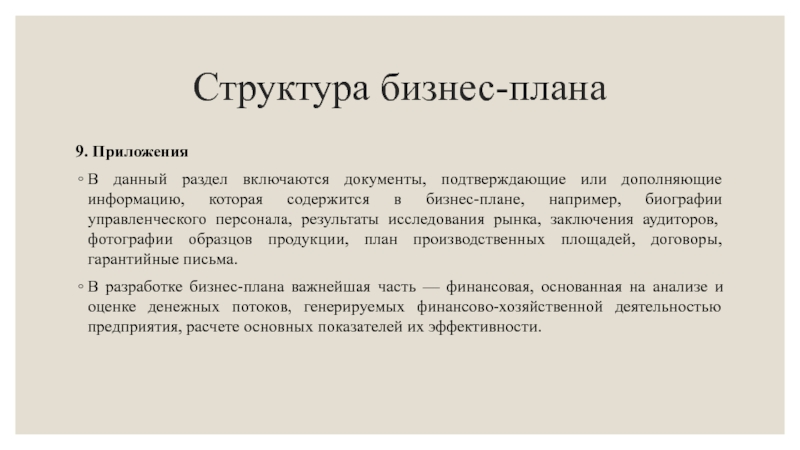 Структура бизнес-плана

9. Приложения

◦ В данный раздел включаются документы, подтверждающие или дополняющие информацию, которая содержится в бизнес-плане, например, биографии управленческого персонала, результаты исследования рынка, заключения аудиторов, фотографии образцов продукции, план производственных площадей, договоры, гарантийные письма.

◦ В разработке бизнес-плана важнейшая часть — финансовая, основанная на анализе и оценке денежных потоков, генерируемых финансово-хозяйственной деятельностью предприятия, расчете основных показателей их эффективности.